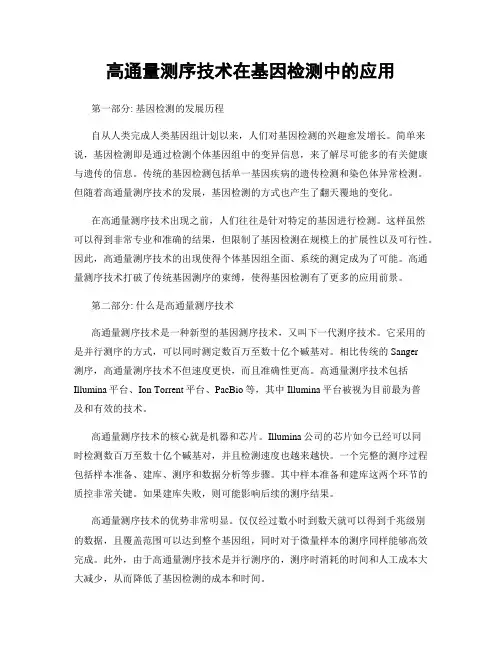 高通量测序技术在基因检测中的应用

第一部分: 基因检测的发展历程

自从人类完成人类基因组计划以来，人们对基因检测的兴趣愈发增长。简单来说，基因检测即是通过检测个体基因组中的变异信息，来了解尽可能多的有关健康与遗传的信息。传统的基因检测包括单一基因疾病的遗传检测和染色体异常检测。但随着高通量测序技术的发展，基因检测的方式也产生了翻天覆地的变化。

在高通量测序技术出现之前，人们往往是针对特定的基因进行检测。这样虽然可以得到非常专业和准确的结果，但限制了基因检测在规模上的扩展性以及可行性。因此，高通量测序技术的出现使得个体基因组全面、系统的测定成为了可能。高通量测序技术打破了传统基因测序的束缚，使得基因检测有了更多的应用前景。

第二部分: 什么是高通量测序技术

高通量测序技术是一种新型的基因测序技术，又叫下一代测序技术。它采用的是并行测序的方式，可以同时测定数百万至数十亿个碱基对。相比传统的 Sanger 测序，高通量测序技术不但速度更快，而且准确性更高。高通量测序技术包括 Illumina 平台、Ion Torrent 平台、PacBio 等，其中 Illumina 平台被视为目前最为普及和有效的技术。

高通量测序技术的核心就是机器和芯片。Illumina 公司的芯片如今已经可以同时检测数百万至数十亿个碱基对，并且检测速度也越来越快。一个完整的测序过程包括样本准备、建库、测序和数据分析等步骤。其中样本准备和建库这两个环节的质控非常关键。如果建库失败，则可能影响后续的测序结果。

高通量测序技术的优势非常明显。仅仅经过数小时到数天就可以得到千兆级别的数据，且覆盖范围可以达到整个基因组，同时对于微量样本的测序同样能够高效完成。此外，由于高通量测序技术是并行测序的，测序时消耗的时间和人工成本大大减少，从而降低了基因检测的成本和时间。